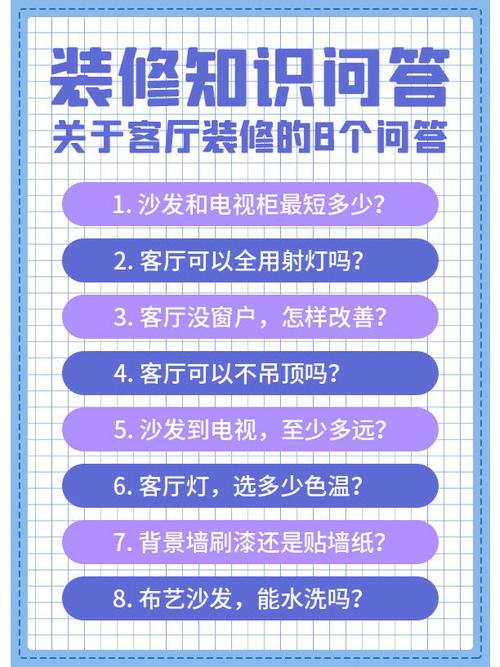 装修知识问答
关于客厅装修的8个问答

1. 沙发和电视柜最短多少?

2. 客厅可以全用射灯吗?

3. 客厅没窗户，怎样改善?

4. 客厅可以不吊顶吗?

5. 沙发到电视，至少多远?

6. 客厅灯，选多少色温?

7. 背景墙刷漆还是贴墙纸?

8. 布艺沙发，能水洗吗?